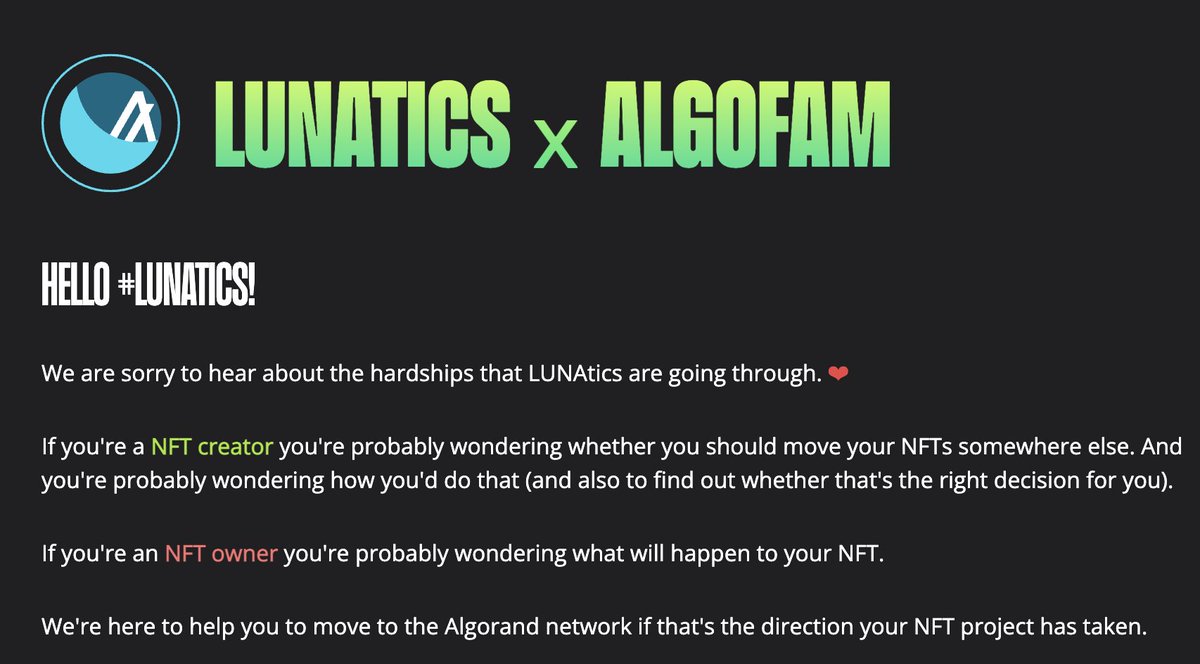 LUNATICS x ALGOFAM

HELLO #LUNATICS!

We are sorry to hear about the hardships that LUNAtics are going through. ❤

If you're a NFT creator you're probably wondering whether you should move your NFTs somewhere else. And you're probably wondering how you'd do that (and also to find out whether that's the right decision for you).

If you're an NFT owner you're probably wondering what will happen to your NFT.

We're here to help you to move to the Algorand network if that's the direction your NFT project has taken.